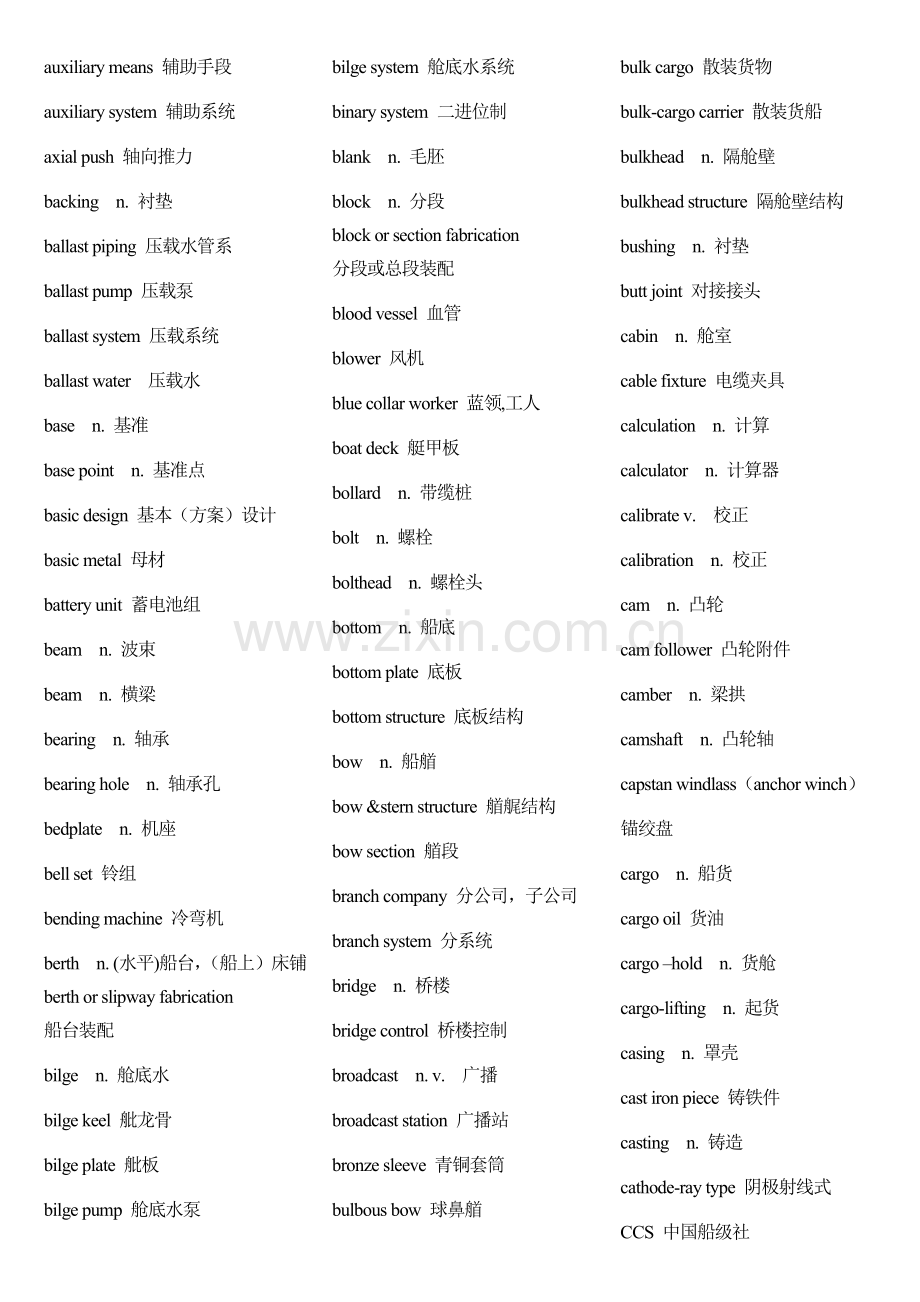 auxiliary means 辅助手段

auxiliary system 辅助系统

axial push 轴向推力

backing n. 衬垫

ballast piping 压载水管系

ballast pump 压载泵

ballast system 压载系统

ballast water 压载水

base n. 基准

base point n. 基准点

basic design 基本（方案）设计

basic metal 母材

battery unit 蓄电池组

beam n. 波束

beam n. 横梁

bearing n. 轴承

bearing hole n. 轴承孔

bedplate n. 机座

bell set 铃组

bending machine 冷弯机

berth n. (水平)船台，（船上）床铺

berth or slipway fabrication 船台装配

bilge n. 舱底水

bilge keel 舭龙骨

bilge plate 舭板

bilge pump 舱底水泵

bilge system 舱底水系统

binary system 二进位制

blank n. 毛胚

block n. 分段

block or section fabrication 分段或总段装配

blood vessel 血管

blower 风机

blue collar worker 蓝领,工人

boat deck 艇甲板

bollard n. 带缆桩

bolt n. 螺栓

bolthead n. 螺栓头

bottom n. 船底

bottom plate 底板

bottom structure 底板结构

bow n. 船艏

bow &stern structure 艏艉结构

bow section 艏段

branch company 分公司，子公司

branch system 分系统

bridge n. 桥楼

bridge control 桥楼控制

broadcast n. v. 广播

broadcast station 广播站

bronze sleeve 青铜套筒

bulbous bow 球鼻艏

bulk cargo 散装货物

bulk-cargo carrier 散装货船

bulkhead n. 隔舱壁

bulkhead structure 隔舱壁结构

bushing n. 衬垫

butt joint 对接接头

cabin n. 舱室

cable fixture 电缆夹具

calculation n. 计算

calculator n. 计算器

calibrate v. 校正

calibration n. 校正

cam n. 凸轮

cam follower 凸轮附件

camber n. 梁拱

camshaft n. 凸轮轴

capstan windlass（anchor winch）锚绞盘

cargo n. 船货

cargo oil 货油

cargo –hold n. 货舱

cargo-lifting n. 起货

casing n. 罩壳

cast iron piece 铸铁件

casting n. 铸造

cathode-ray type 阴极射线式

CCS 中国船级社

www.zixin.com.cn